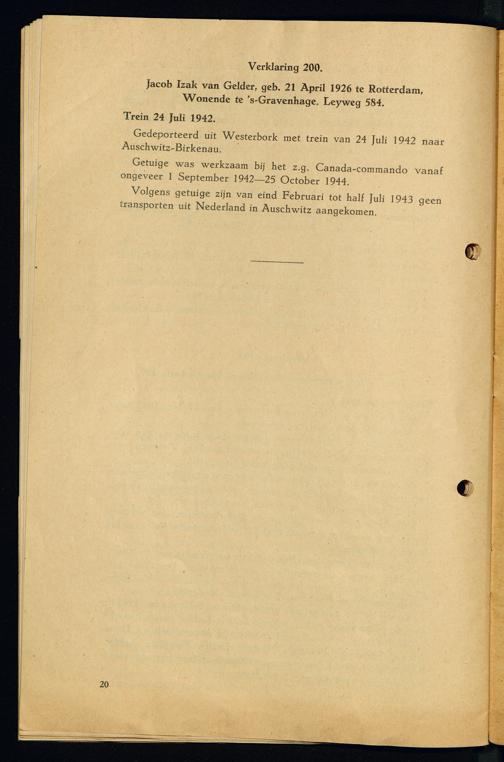 Verklaring 200.

Jacob Izak van Gelder, geb. 21 April 1926 te Rotterdam, Wonende te 's-Gravenhage, Leyweg 584.

Trein 24 Juli 1942.

Gedeporteerd uit Westerbork met trein van 24 Juli 1942 naar Auschwitz-Birkenau.

Getuige was werkzaam bij het z.g. Canada-commando vanaf ongeveer 1 September 1942—25 October 1944.

Volgens getuige zijn van eind Februari tot half Juli 1943 geen transporten uit Nederland in Auschwitz aangekomen.

20